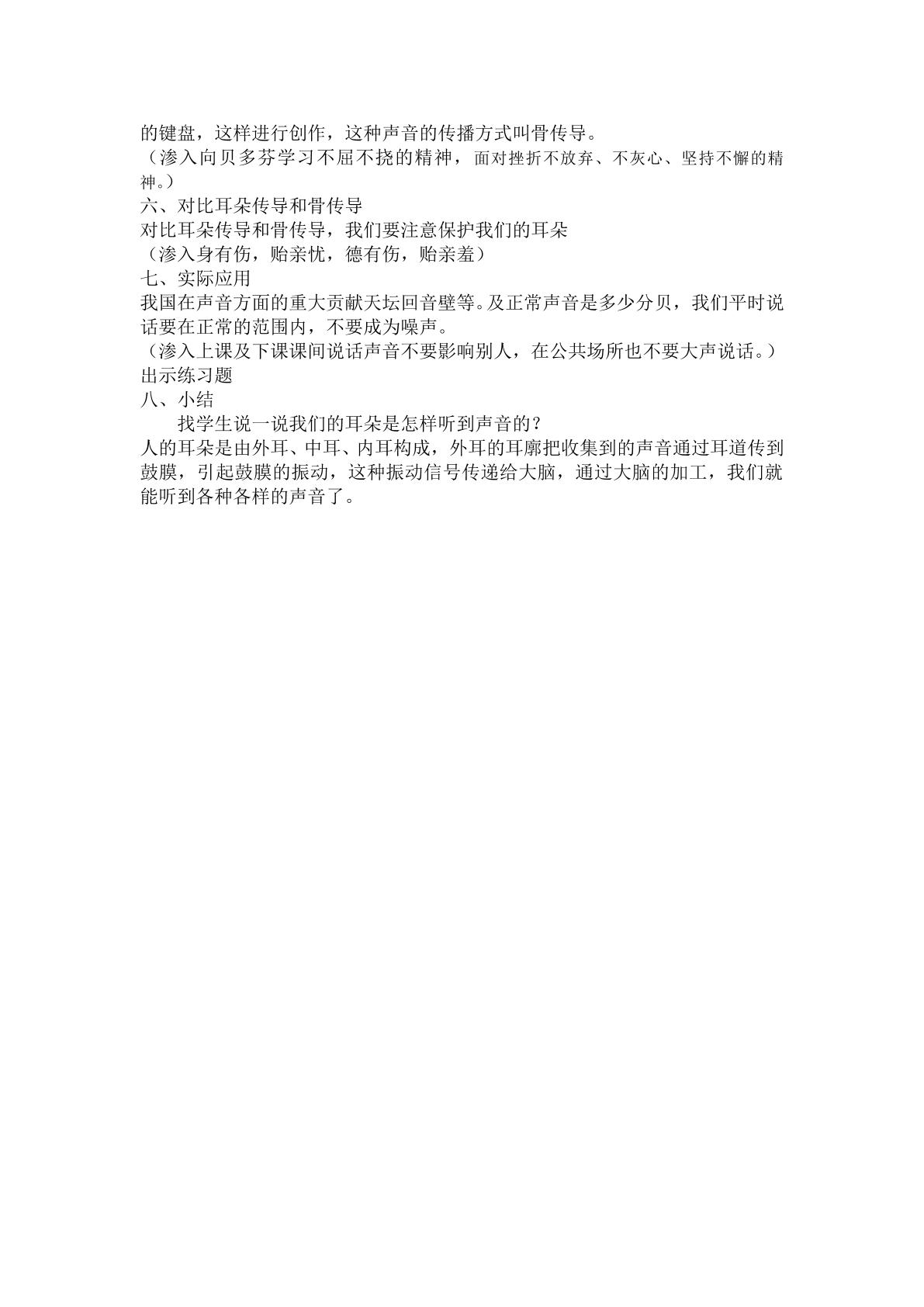 的键盘，这样进行创作，这种声音的传播方式叫骨传导。
（渗入向贝多芬学习不屈不挠的精神，面对挫折不放弃、不灰心、坚持不懈的精神。）
六、对比耳朵传导和骨传导
对比耳朵传导和骨传导，我们要注意保护我们的耳朵
（渗入身有伤，贻亲忧，德有伤，贻亲羞）
七、实际应用
我国在声音方面的重大贡献天坛回音壁等。及正常声音是多少分贝，我们平时说话要在正常的范围内，不要成为噪声。
（渗入上课及下课课间说话声音不要影响别人，在公共场所也不要大声说话。）
出示练习题
八、小结
找学生说一说我们的耳朵是怎样听到声音的？
人的耳朵是由外耳、中耳、内耳构成，外耳的耳廓把收集到的声音通过耳道传到鼓膜，引起鼓膜的振动，这种振动信号传递给大脑，通过大脑的加工，我们就能听到各种各样的声音了。